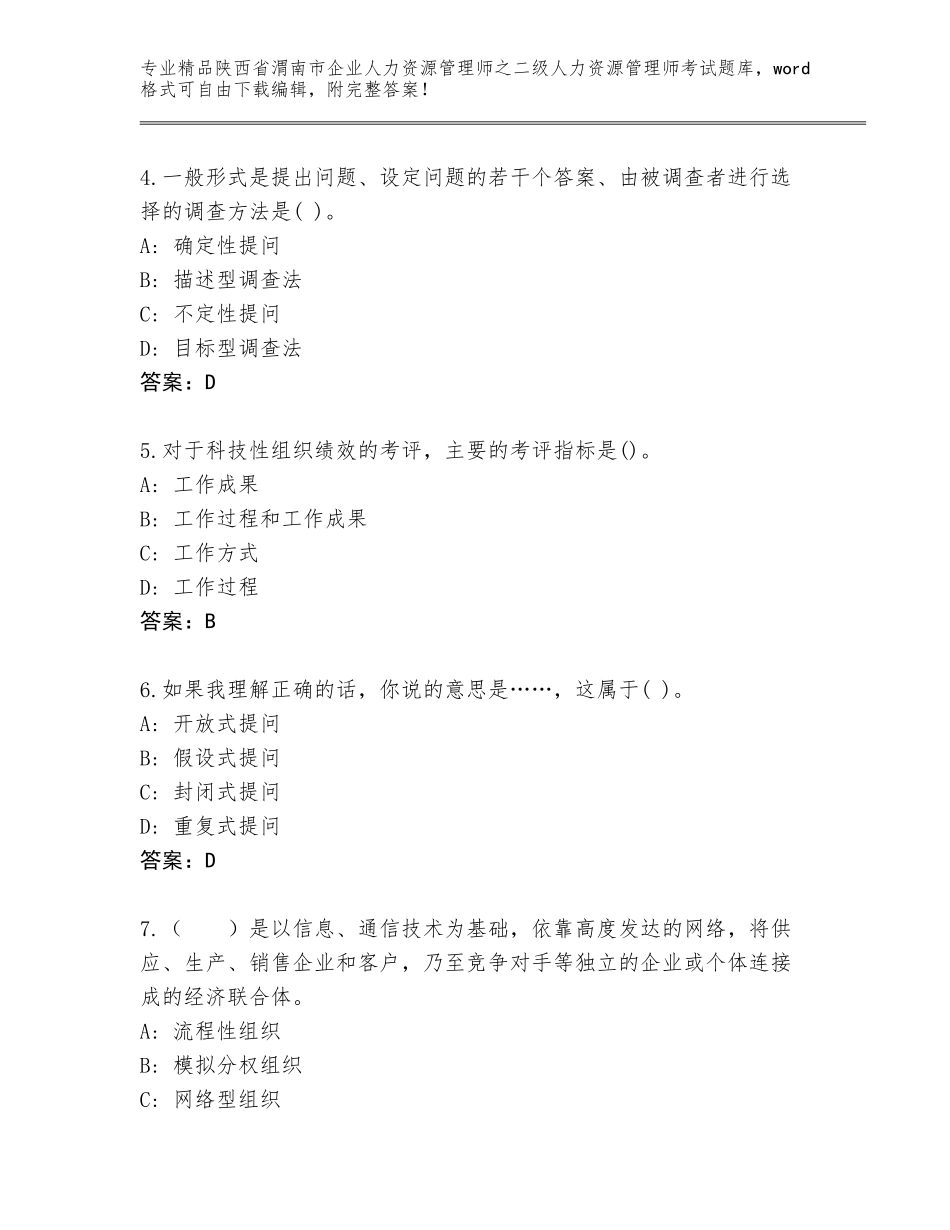 专业精品陕西省渭南市企业人力资源管理师之二级人力资源管理师考试题库，word格式可自由下载编辑，附完整答案！

4.一般形式是提出问题、设定问题的若干个答案、由被调查者进行选择的调查方法是( )。
A：确定性提问
B：描述型调查法
C：不定性提问
D：目标型调查法
答案：D

5.对于科技性组织绩效的考评，主要的考评指标是()。
A：工作成果
B：工作过程和工作成果
C：工作方式
D：工作过程
答案：B

6.如果我理解正确的话，你说的意思是……，这属于( )。
A：开放式提问
B：假设式提问
C：封闭式提问
D：重复式提问
答案：D

7.（　　）是以信息、通信技术为基础，依靠高度发达的网络，将供应、生产、销售企业和客户，乃至竞争对手等独立的企业或个体连接成的经济联合体。
A：流程性组织
B：模拟分权组织
C：网络型组织